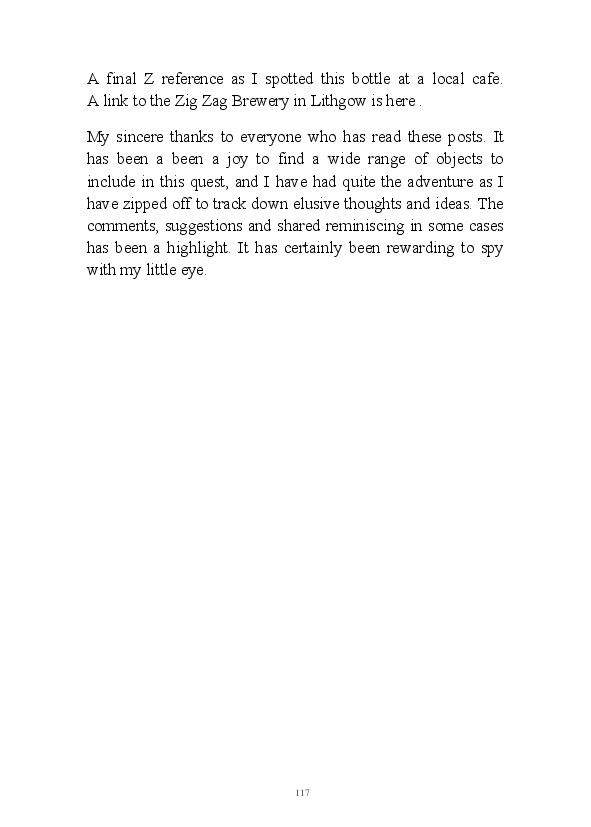 A final Z reference as I spotted this bottle at a local cafe. A link to the Zig Zag Brewery in Lithgow is here .

My sincere thanks to everyone who has read these posts. It has been a been a joy to find a wide range of objects to include in this quest, and I have had quite the adventure as I have zipped off to track down elusive thoughts and ideas. The comments, suggestions and shared reminiscing in some cases has been a highlight. It has certainly been rewarding to spy with my little eye.

117